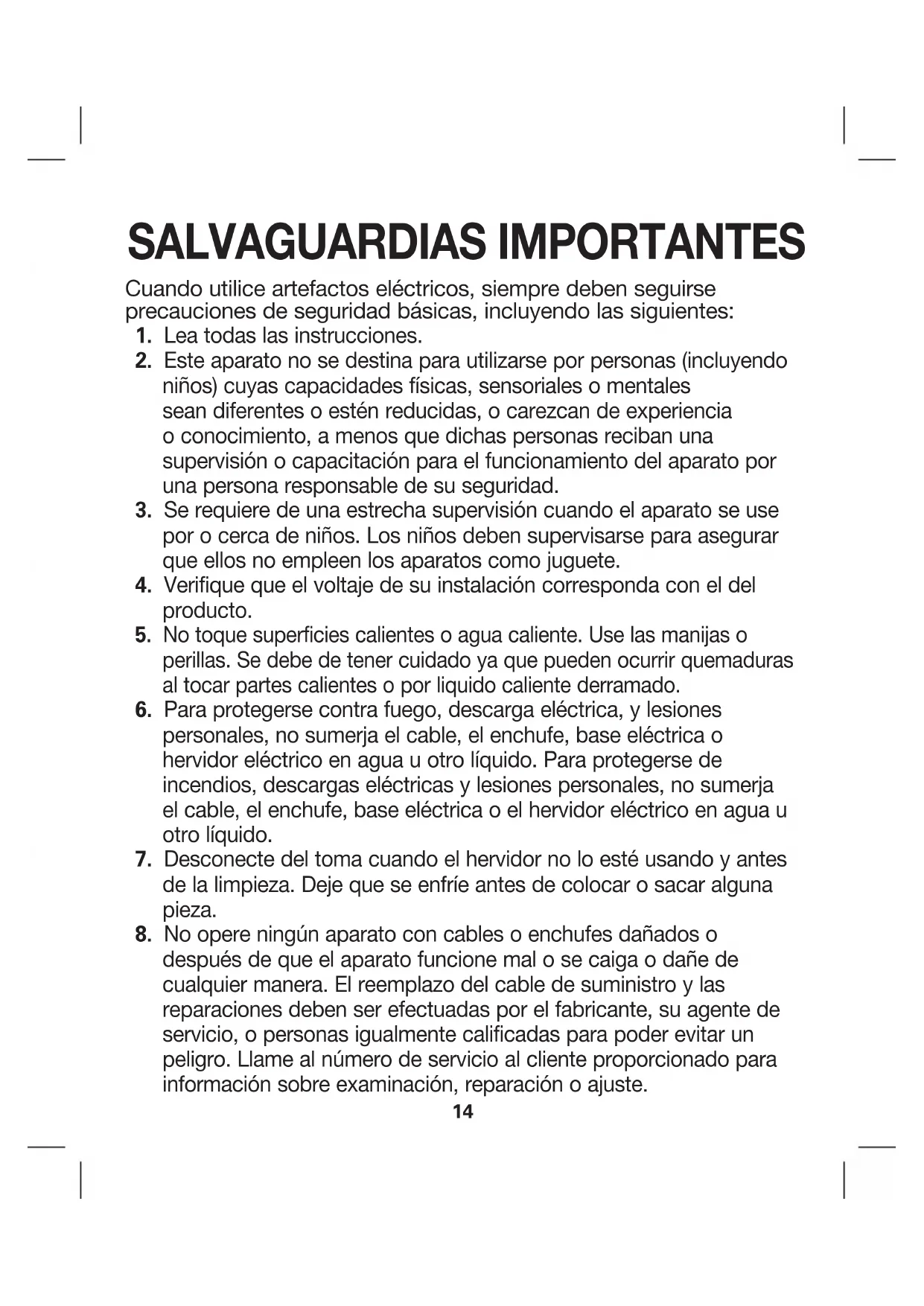 SALVAGUARDIAS IMPORTANTES

Cuando utilice artefactos eléctricos, siempre deben seguirse precauciones de seguridad básicas, incluyendo las siguientes:

1. Lea todas las instrucciones.
2. Este aparato no se destina para utilizarse por personas (incluyendo niños) cuyas capacidades físicas, sensoriales o mentales sean diferentes o estén reducidas, o carezcan de experiencia o conocimiento, a menos que dichas personas reciban una supervisión o capacitación para el funcionamiento del aparato por una persona responsable de su seguridad.
3. Se requiere de una estrecha supervisión cuando el aparato se use por o cerca de niños. Los niños deben supervisarse para asegurar que ellos no empleen los aparatos como juguete.
4. Verifique que el voltaje de su instalación corresponda con el del producto.
5. No toque superficies calientes o agua caliente. Use las manijas o perillas. Se debe de tener cuidado ya que pueden ocurrir quemaduras al tocar partes calientes o por liquido caliente derramado.
6. Para protegerse contra fuego, descarga eléctrica, y lesiones personales, no sumerja el cable, el enchufe, base eléctrica o hervidor eléctrico en agua u otro líquido. Para protegerse de incendios, descargas eléctricas y lesiones personales, no sumerja el cable, el enchufe, base eléctrica o el hervidor eléctrico en agua u otro líquido.
7. Desconecte del toma cuando el hervidor no lo esté usando y antes de la limpieza. Deje que se enfríe antes de colocar o sacar alguna pieza.
8. No opere ningún aparato con cables o enchufes dañados o después de que el aparato funcione mal o se caiga o dañe de cualquier manera. El reemplazo del cable de suministro y las reparaciones deben ser efectuadas por el fabricante, su agente de servicio, o personas igualmente calificadas para poder evitar un peligro. Llame al número de servicio al cliente proporcionado para información sobre examinación, reparación o ajuste.

14